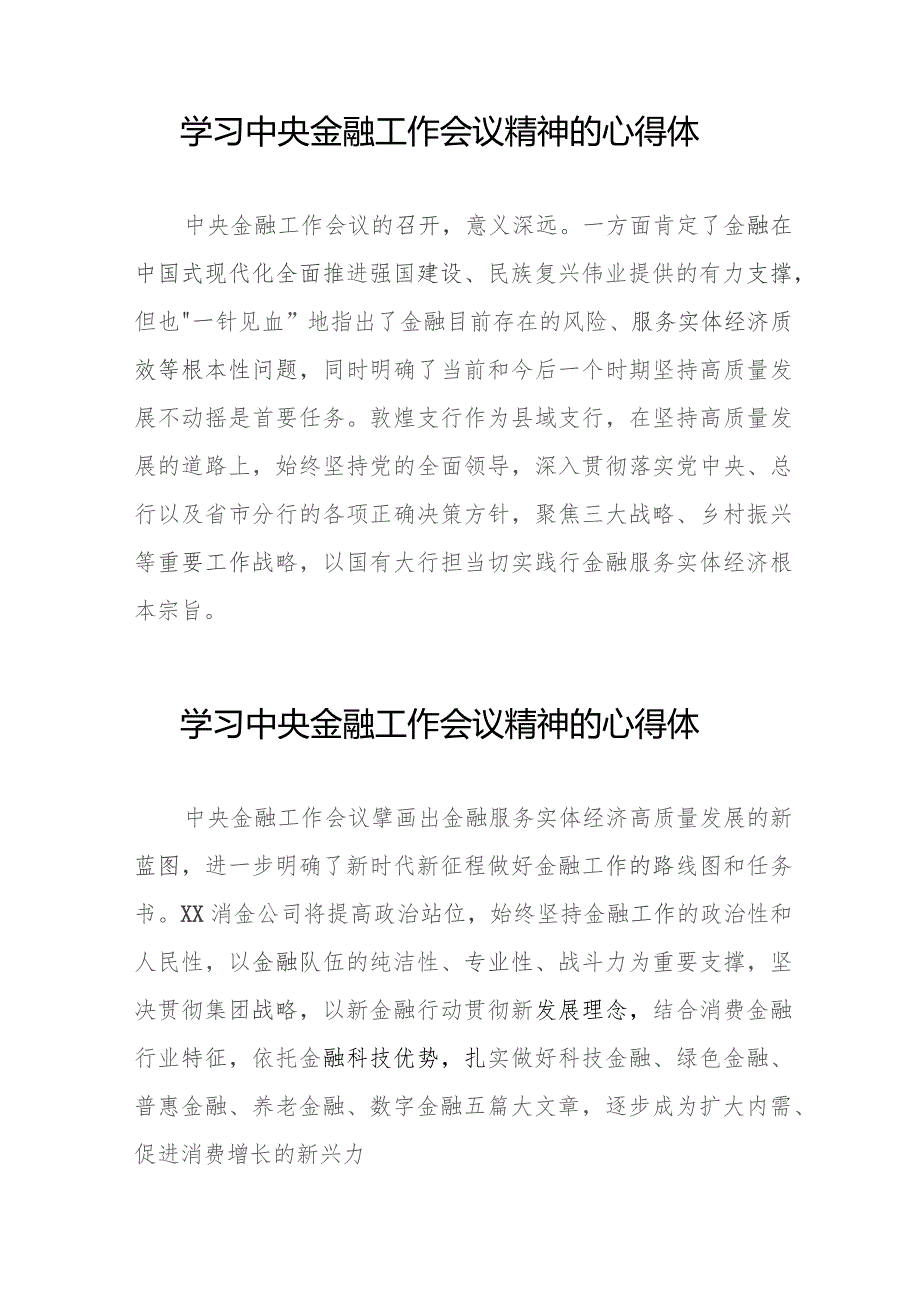 学习中央金融工作会议精神的心得体

中央金融工作会议的召开，意义深远。一方面肯定了金融在中国式现代化全面推进强国建设、民族复兴伟业提供的有力支撑，但也"一针见血”地指出了金融目前存在的风险、服务实体经济质效等根本性问题，同时明确了当前和今后一个时期坚持高质量发展不动摇是首要任务。敦煌支行作为县域支行，在坚持高质量发展的道路上，始终坚持党的全面领导，深入贯彻落实党中央、总行以及省市分行的各项正确决策方针，聚焦三大战略、乡村振兴等重要工作战略，以国有大行担当切实践行金融服务实体经济根本宗旨。

学习中央金融工作会议精神的心得体

中央金融工作会议擘画出金融服务实体经济高质量发展的新蓝图，进一步明确了新时代新征程做好金融工作的路线图和任务书。XX消金公司将提高政治站位，始终坚持金融工作的政治性和人民性，以金融队伍的纯洁性、专业性、战斗力为重要支撑，坚决贯彻集团战略，以新金融行动贯彻新发展理念，结合消费金融行业特征，依托金融科技优势，扎实做好科技金融、绿色金融、普惠金融、养老金融、数字金融五篇大文章，逐步成为扩大内需、促进消费增长的新兴力